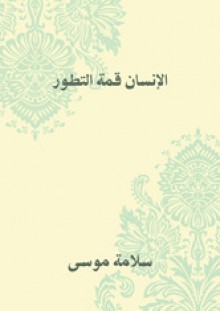 الإنسان قمة التطور

سلامة موسى